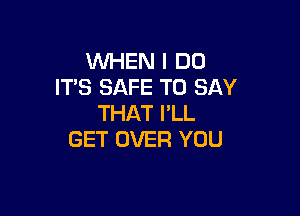 WHEN I DO
IT'S SAFE TO SAY
THAT I'LL
GET OVER YOU